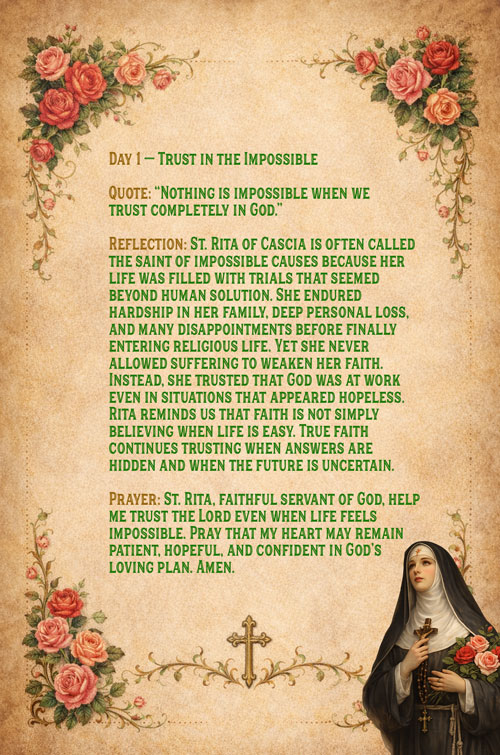 Day 1 — Trust in the Impossible

Quote: "Nothing is impossible when we trust completely in God."

Reflection: St. Rita of Cascia is often called the saint of impossible causes because her life was filled with trials that seemed beyond human solution. She endured hardship in her family, deep personal loss, and many disappointments before finally entering religious life. Yet she never allowed suffering to weaken her faith. Instead, she trusted that God was at work even in situations that appeared hopeless. Rita reminds us that faith is not simply believing when life is easy. True faith continues trusting when answers are hidden and when the future is uncertain.

Prayer: St. Rita, faithful servant of God, help me trust the Lord even when life feels impossible. Pray that my heart may remain patient, hopeful, and confident in God's loving plan. Amen.